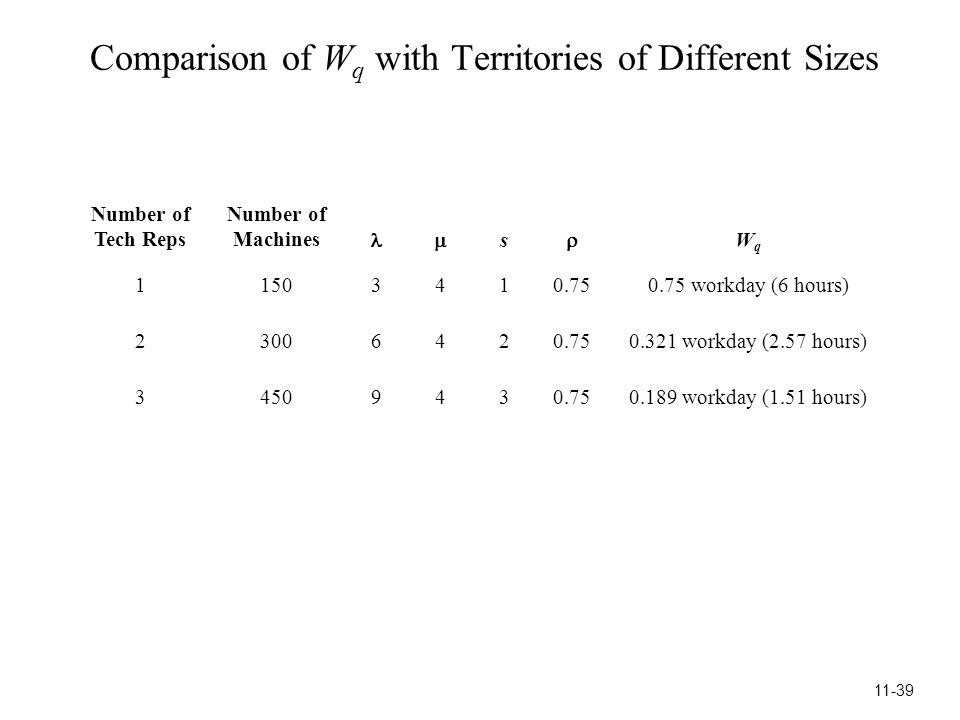 Comparison of $W_q$ with Territories of Different Sizes

| Number of Tech Reps | Number of Machines | $\lambda$ | $\mu$ | $s$ | $\rho$ | $W_q$ |
|---|---|---|---|---|---|---|
| 1 | 150 | 3 | 4 | 1 | 0.75 | 0.75 workday (6 hours) |
| 2 | 300 | 6 | 4 | 2 | 0.75 | 0.321 workday (2.57 hours) |
| 3 | 450 | 9 | 4 | 3 | 0.75 | 0.189 workday (1.51 hours) |

11-39